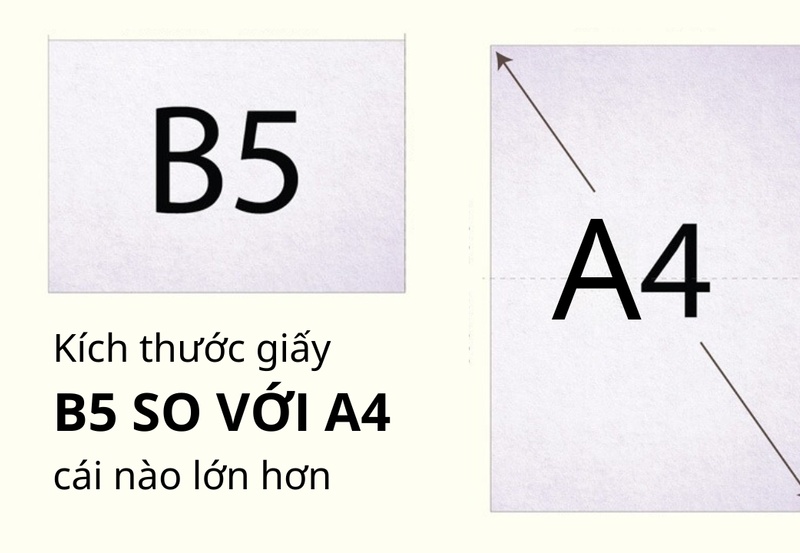 B5

Kích thước giấy
B5 SO VỚI A4
cái nào lớn hơn

A4